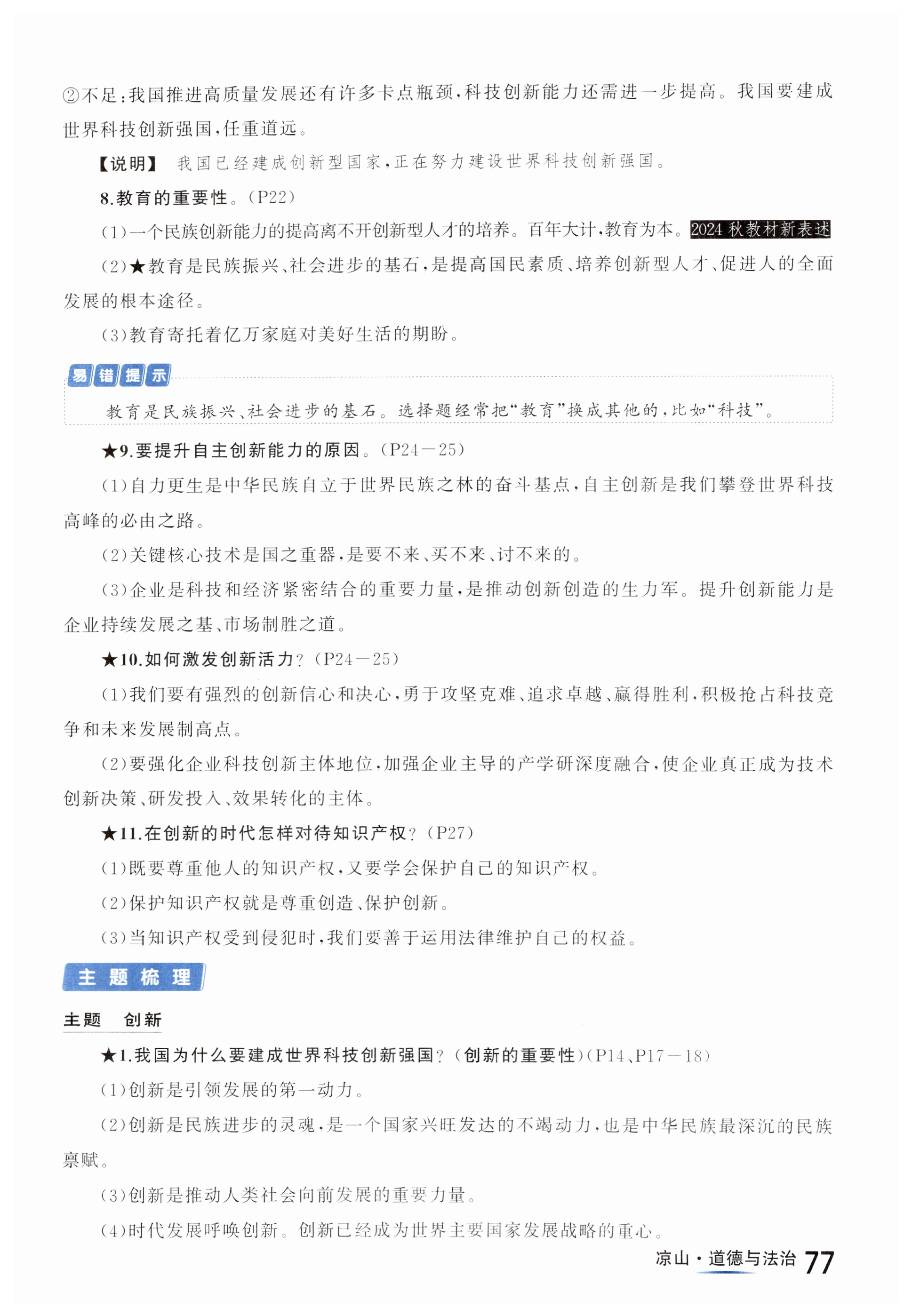 ②不足：我国推进高质量发展还有许多卡点瓶颈，科技创新能力还需进一步提高。我国要建成世界科技创新强国，任重道远。

【说明】 我国已经建成创新型国家，正在努力建设世界科技创新强国。

8.教育的重要性。（P22）

（1）一个民族创新能力的提高离不开创新型人才的培养。百年大计，教育为本。2024秋教材新表述

（2）★教育是民族振兴、社会进步的基石，是提高国民素质、培养创新型人才、促进人的全面发展的根本途径。

（3）教育寄托着亿万家庭对美好生活的期盼。

易错提示

教育是民族振兴、社会进步的基石。选择题经常把“教育”换成其他的，比如“科技”。

★9.要提升自主创新能力的原因。（P24—25）

（1）自力更生是中华民族自立于世界民族之林的奋斗基点，自主创新是我们攀登世界科技高峰的必由之路。

（2）关键核心技术是国之重器，是要不来、买不来、讨不来的。

（3）企业是科技和经济紧密结合的重要力量，是推动创新创造的生力军。提升创新能力是企业持续发展之基、市场制胜之道。

★10.如何激发创新活力？（P24—25）

（1）我们要有强烈的创新信心和决心，勇于攻坚克难、追求卓越、赢得胜利，积极抢占科技竞争和未来发展制高点。

（2）要强化企业科技创新主体地位，加强企业主导的产学研深度融合，使企业真正成为技术创新决策、研发投入、效果转化的主体。

★11.在创新的时代怎样对待知识产权？（P27）

（1）既要尊重他人的知识产权，又要学会保护自己的知识产权。

（2）保护知识产权就是尊重创造、保护创新。

（3）当知识产权受到侵犯时，我们要善于运用法律维护自己的权益。

主题梳理

主题 创新

★1.我国为什么要建成世界科技创新强国？（创新的重要性）（P14、P17—18）

（1）创新是引领发展的第一动力。

（2）创新是民族进步的灵魂，是一个国家兴旺发达的不竭动力，也是中华民族最深沉的民族禀赋。

（3）创新是推动人类社会向前发展的重要力量。

（4）时代发展呼唤创新。创新已经成为世界主要国家发展战略的重心。

凉山·道德与法治 77